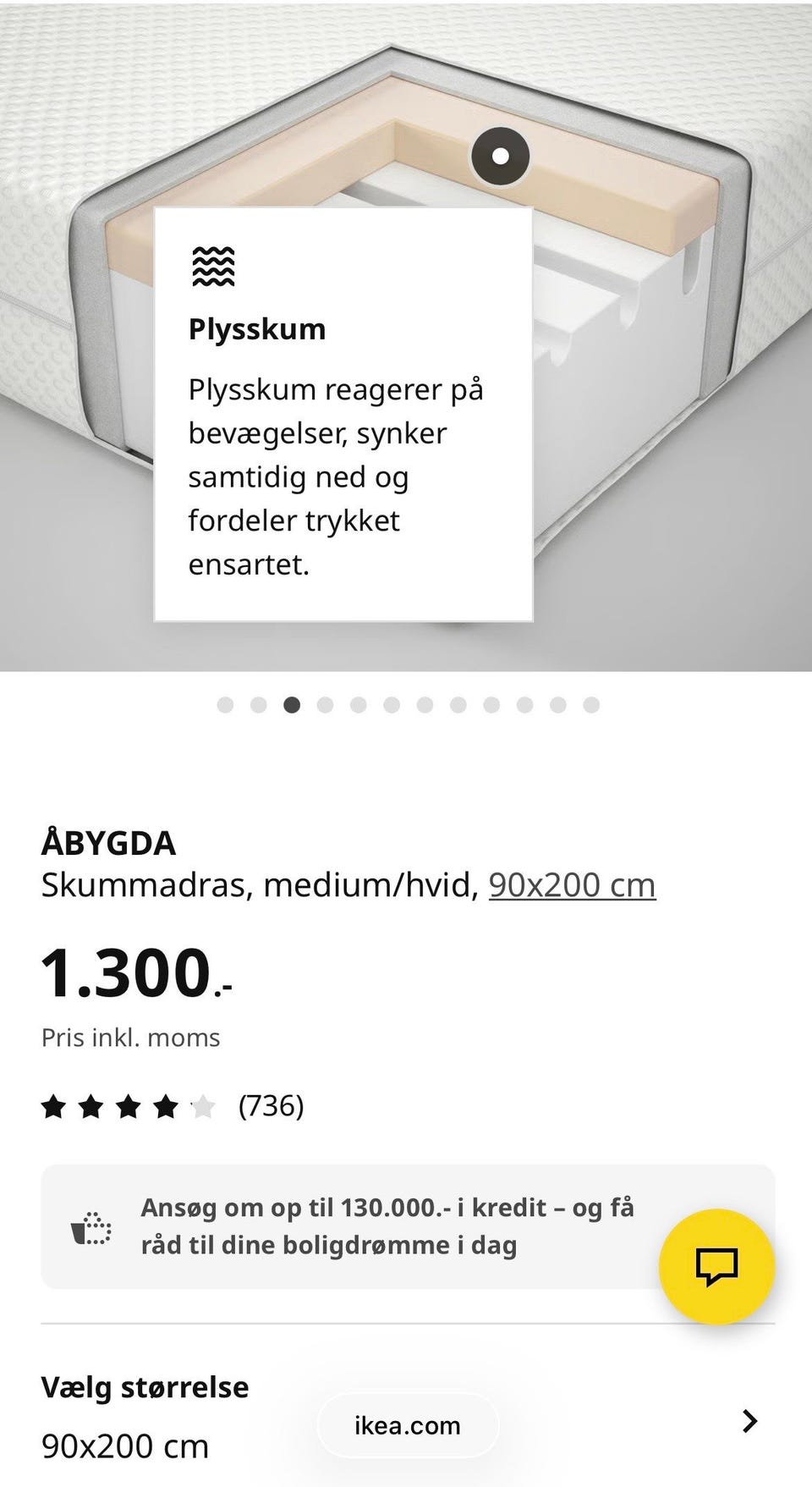 Plysskum

Plysskum reagerer på bevægelser, synker samtidig ned og fordeler trykket ensartet.

ÅBYGDA
Skummadras, medium/hvid, 90x200 cm

1.300.-

Pris inkl. moms

(736)

Ansøg om op til 130.000.- i kredit – og få råd til dine boligdrømme i dag

Vælg størrelse
90x200 cm

ikea.com